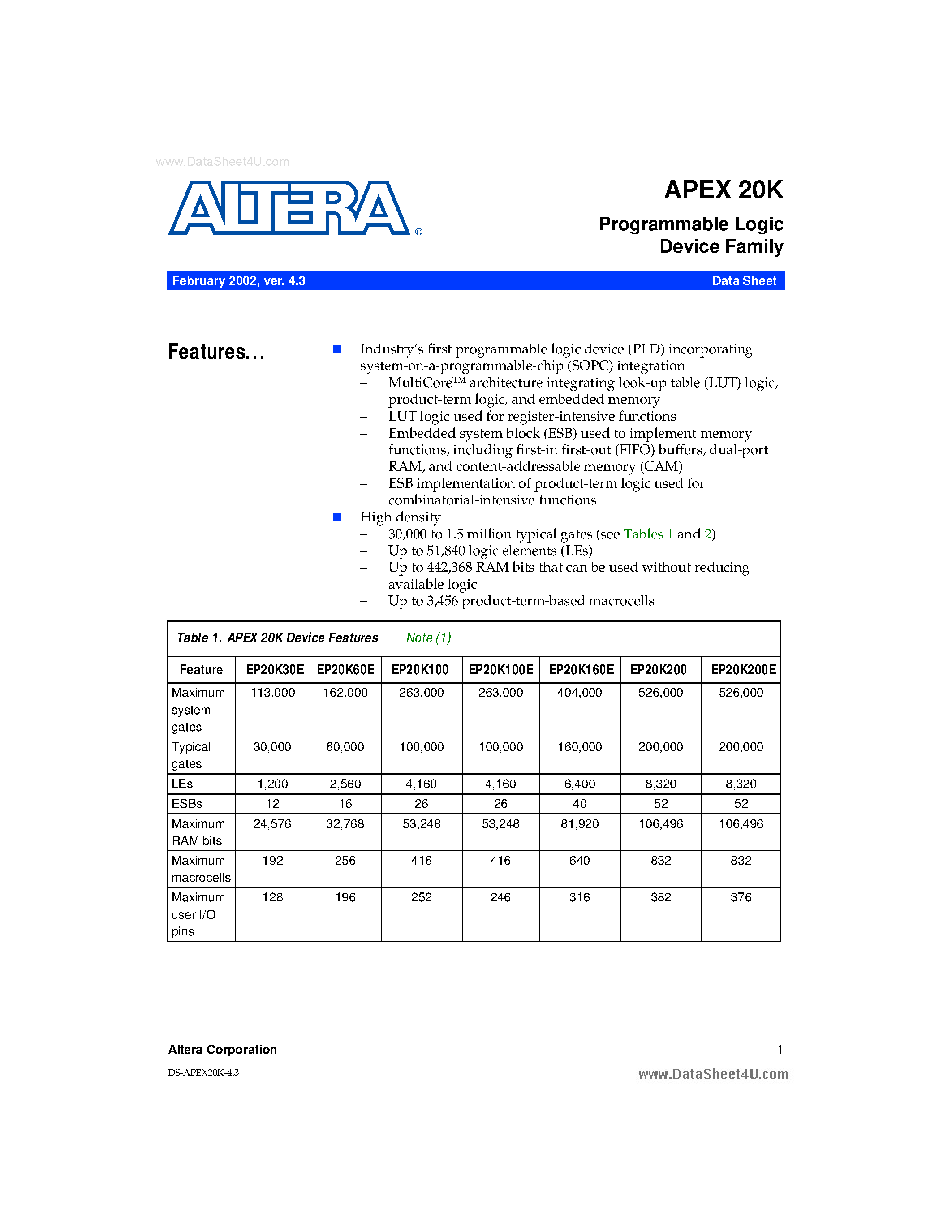 www.DataSheet4U.com

ALTERA®

APEX 20K

Programmable Logic Device Family

February 2002, ver. 4.3

Data Sheet

Features...

■ Industry's first programmable logic device (PLD) incorporating system-on-a-programmable-chip (SOPC) integration
– MultiCore™ architecture integrating look-up table (LUT) logic, product-term logic, and embedded memory
– LUT logic used for register-intensive functions
– Embedded system block (ESB) used to implement memory functions, including first-in first-out (FIFO) buffers, dual-port RAM, and content-addressable memory (CAM)
– ESB implementation of product-term logic used for combinatorial-intensive functions
■ High density
– 30,000 to 1.5 million typical gates (see Tables 1 and 2)
– Up to 51,840 logic elements (LEs)
– Up to 442,368 RAM bits that can be used without reducing available logic
– Up to 3,456 product-term-based macrocells

Table 1. APEX 20K Device Features Note (1)

| Feature | EP20K30E | EP20K60E | EP20K100 | EP20K100E | EP20K160E | EP20K200 | EP20K200E |
|---|---|---|---|---|---|---|---|
| Maximum system gates | 113,000 | 162,000 | 263,000 | 263,000 | 404,000 | 526,000 | 526,000 |
| Typical gates | 30,000 | 60,000 | 100,000 | 100,000 | 160,000 | 200,000 | 200,000 |
| LEs | 1,200 | 2,560 | 4,160 | 4,160 | 6,400 | 8,320 | 8,320 |
| ESBs | 12 | 16 | 26 | 26 | 40 | 52 | 52 |
| Maximum RAM bits | 24,576 | 32,768 | 53,248 | 53,248 | 81,920 | 106,496 | 106,496 |
| Maximum macrocells | 192 | 256 | 416 | 416 | 640 | 832 | 832 |
| Maximum user I/O pins | 128 | 196 | 252 | 246 | 316 | 382 | 376 |

Altera Corporation

1

DS-APEX20K-4.3

www.DataSheet4U.com